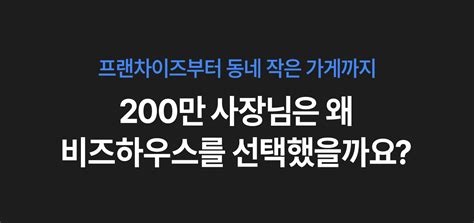 프랜차이즈부터 동네 작은 가게까지

200만 사장님은 왜
비즈하우스를 선택했을까요?